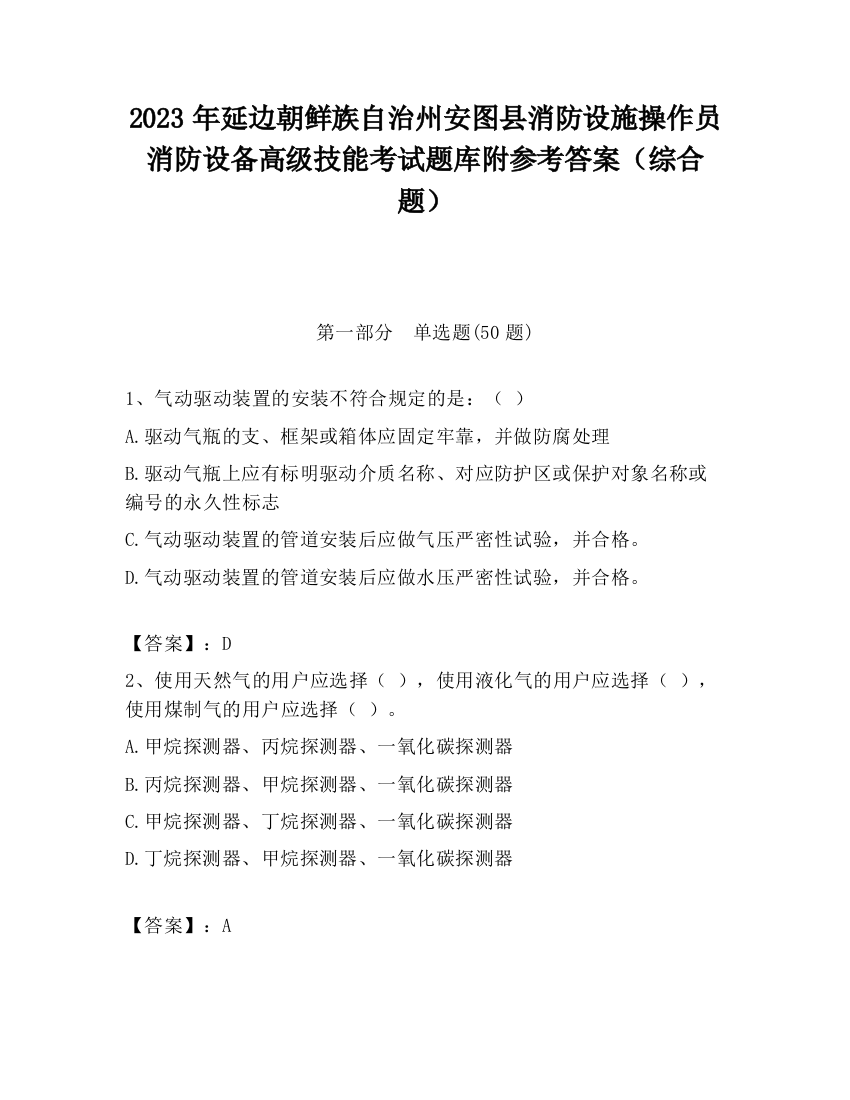 2023 年延边朝鲜族自治州安图县消防设施操作员消防设备高级技能考试题库附参考答案（综合题）

第一部分　单选题(50 题)

1、气动驱动装置的安装不符合规定的是：（ ）

A.驱动气瓶的支、框架或箱体应固定牢靠，并做防腐处理

B.驱动气瓶上应有标明驱动介质名称、对应防护区或保护对象名称或编号的永久性标志

C.气动驱动装置的管道安装后应做气压严密性试验，并合格。

D.气动驱动装置的管道安装后应做水压严密性试验，并合格。

【答案】：D

2、使用天然气的用户应选择（ ），使用液化气的用户应选择（ ），使用煤制气的用户应选择（ ）。

A.甲烷探测器、丙烷探测器、一氧化碳探测器

B.丙烷探测器、甲烷探测器、一氧化碳探测器

C.甲烷探测器、丁烷探测器、一氧化碳探测器

D.丁烷探测器、甲烷探测器、一氧化碳探测器

【答案】：A